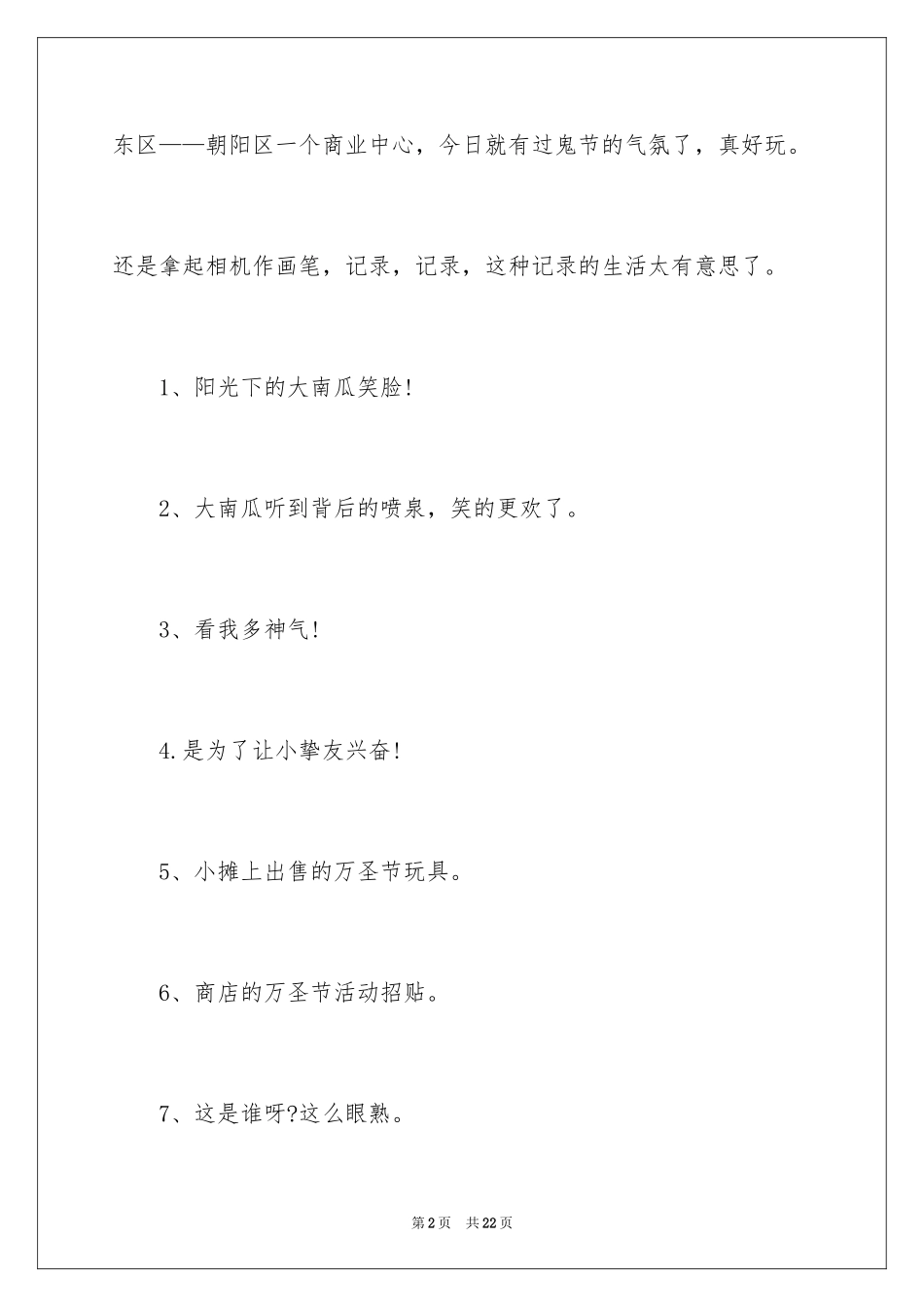 东区——朝阳区一个商业中心，今日就有过鬼节的气氛了，真好玩。

还是拿起相机作画笔，记录，记录，这种记录的生活太有意思了。

1、阳光下的大南瓜笑脸!

2、大南瓜听到背后的喷泉，笑的更欢了。

3、看我多神气!

4.是为了让小挚友兴奋!

5、小摊上出售的万圣节玩具。

6、商店的万圣节活动招贴。

7、这是谁呀?这么眼熟。

第2页 共22页